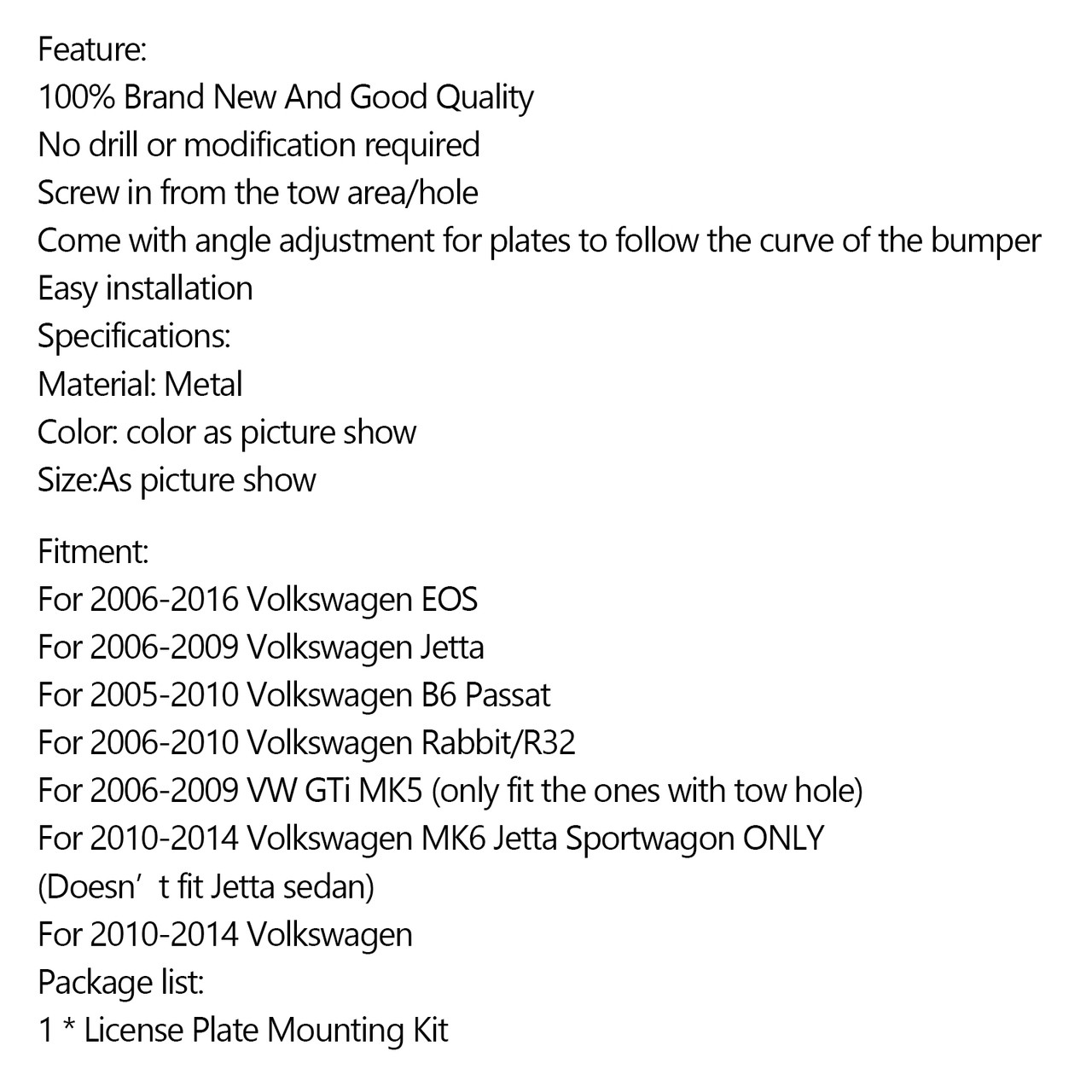 Feature:
100% Brand New And Good Quality
No drill or modification required
Screw in from the tow area/hole
Come with angle adjustment for plates to follow the curve of the bumper
Easy installation
Specifications:
Material: Metal
Color: color as picture show
Size:As picture show

Fitment:
For 2006-2016 Volkswagen EOS
For 2006-2009 Volkswagen Jetta
For 2005-2010 Volkswagen B6 Passat
For 2006-2010 Volkswagen Rabbit/R32
For 2006-2009 VW GTi MK5 (only fit the ones with tow hole)
For 2010-2014 Volkswagen MK6 Jetta Sportwagon ONLY
(Doesn’t fit Jetta sedan)
For 2010-2014 Volkswagen
Package list:
1 * License Plate Mounting Kit